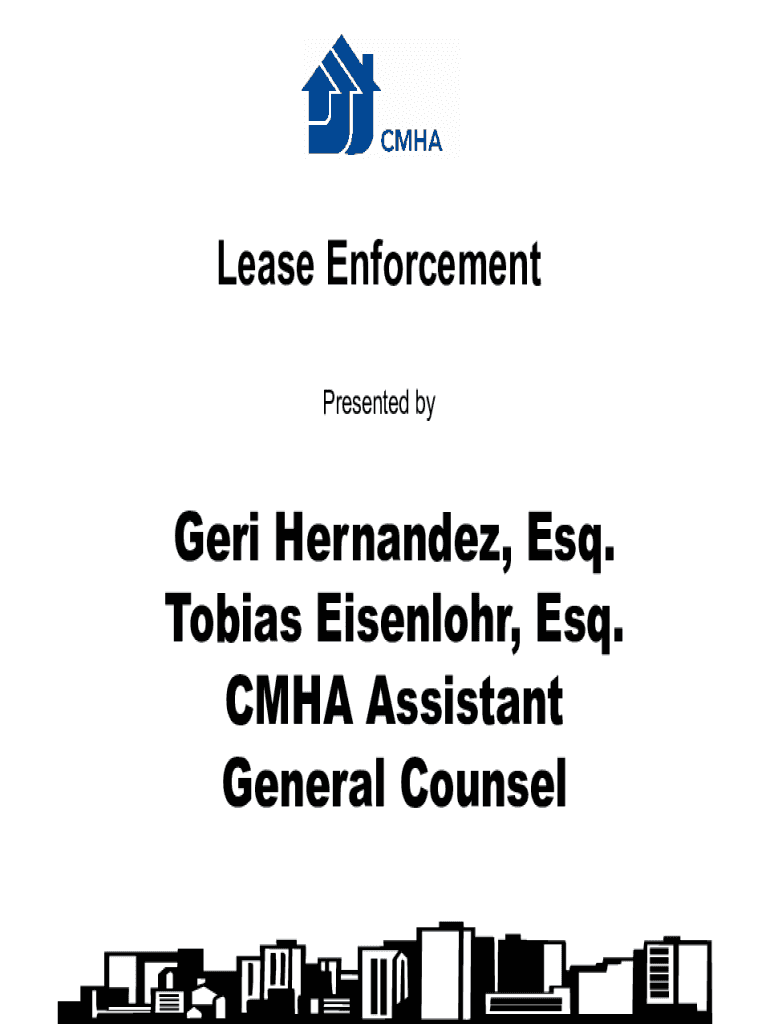 CMHA

Lease Enforcement

Presented by

Geri Hernandez, Esq.
Tobias Eisenlohr, Esq.
CMHA Assistant
General Counsel